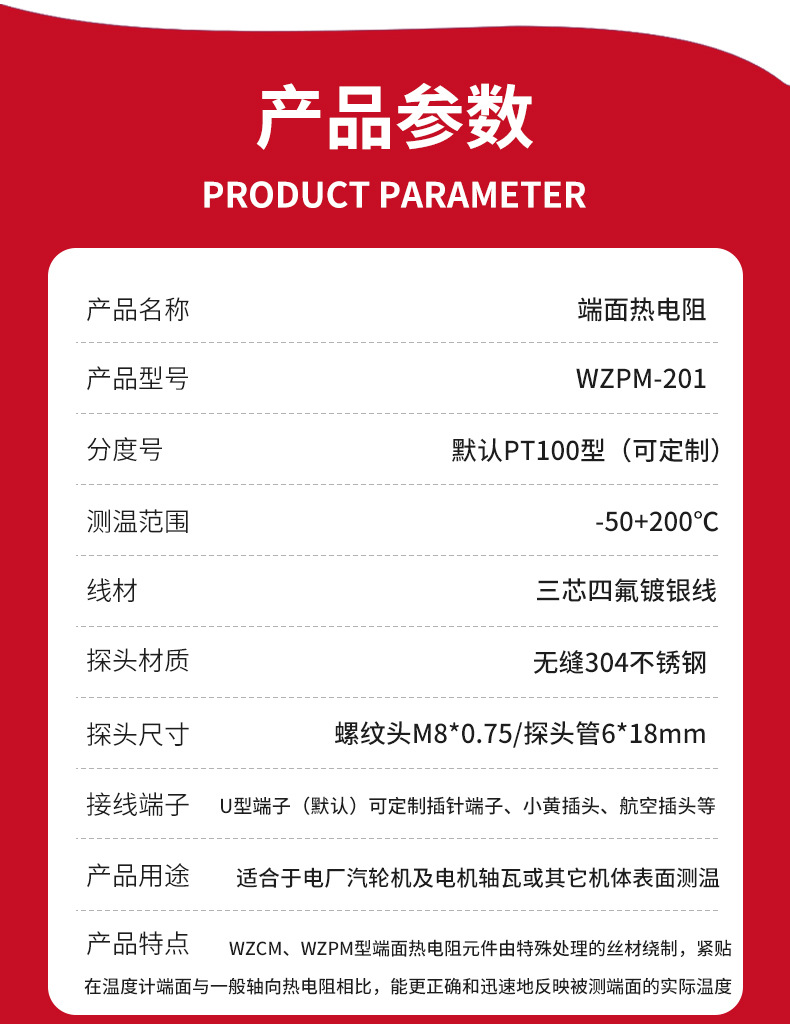 产品参数

PRODUCT PARAMETER

产品名称
端面热电阻

产品型号
WZPM-201

分度号
默认PT100型（可定制）

测温范围
-50+200℃

线材
三芯四氟镀银线

探头材质
无缝304不锈钢

探头尺寸
螺纹头M8*0.75/探头管6*18mm

接线端子
U型端子（默认）可定制插针端子、小黄插头、航空插头等

产品用途
适合于电厂汽轮机及电机轴瓦或其它机体表面测温

产品特点
WZCM、WZPM型端面热电阻元件由特殊处理的丝材绕制，紧贴在温度计端面与一般轴向热电阻相比，能更正确和迅速地反映被测端面的实际温度